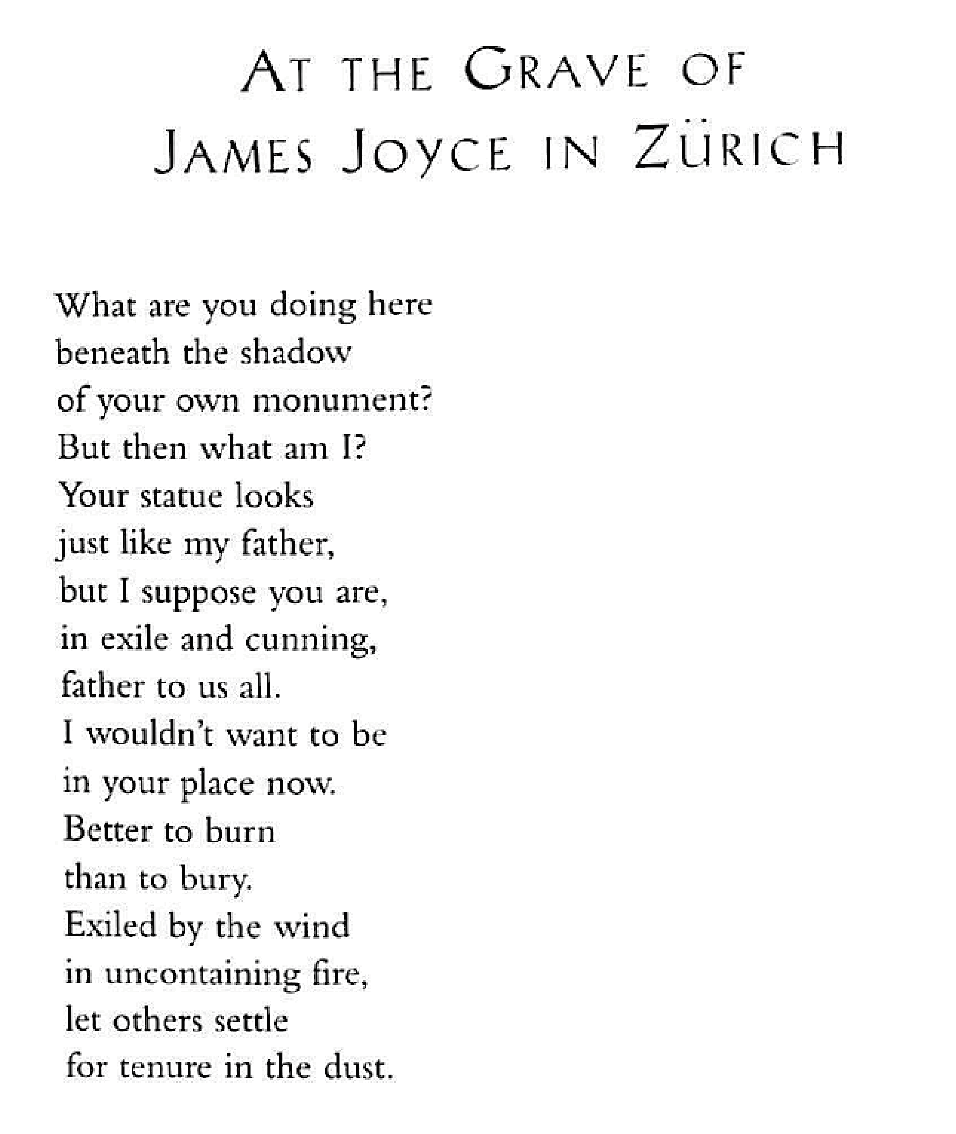 AT THE GRAVE OF
JAMES JOYCE IN ZÜRICH

What are you doing here
beneath the shadow
of your own monument?
But then what am I?
Your statue looks
just like my father,
but I suppose you are,
in exile and cunning,
father to us all.
I wouldn't want to be
in your place now.
Better to burn
than to bury.
Exiled by the wind
in uncontaining fire,
let others settle
for tenure in the dust.